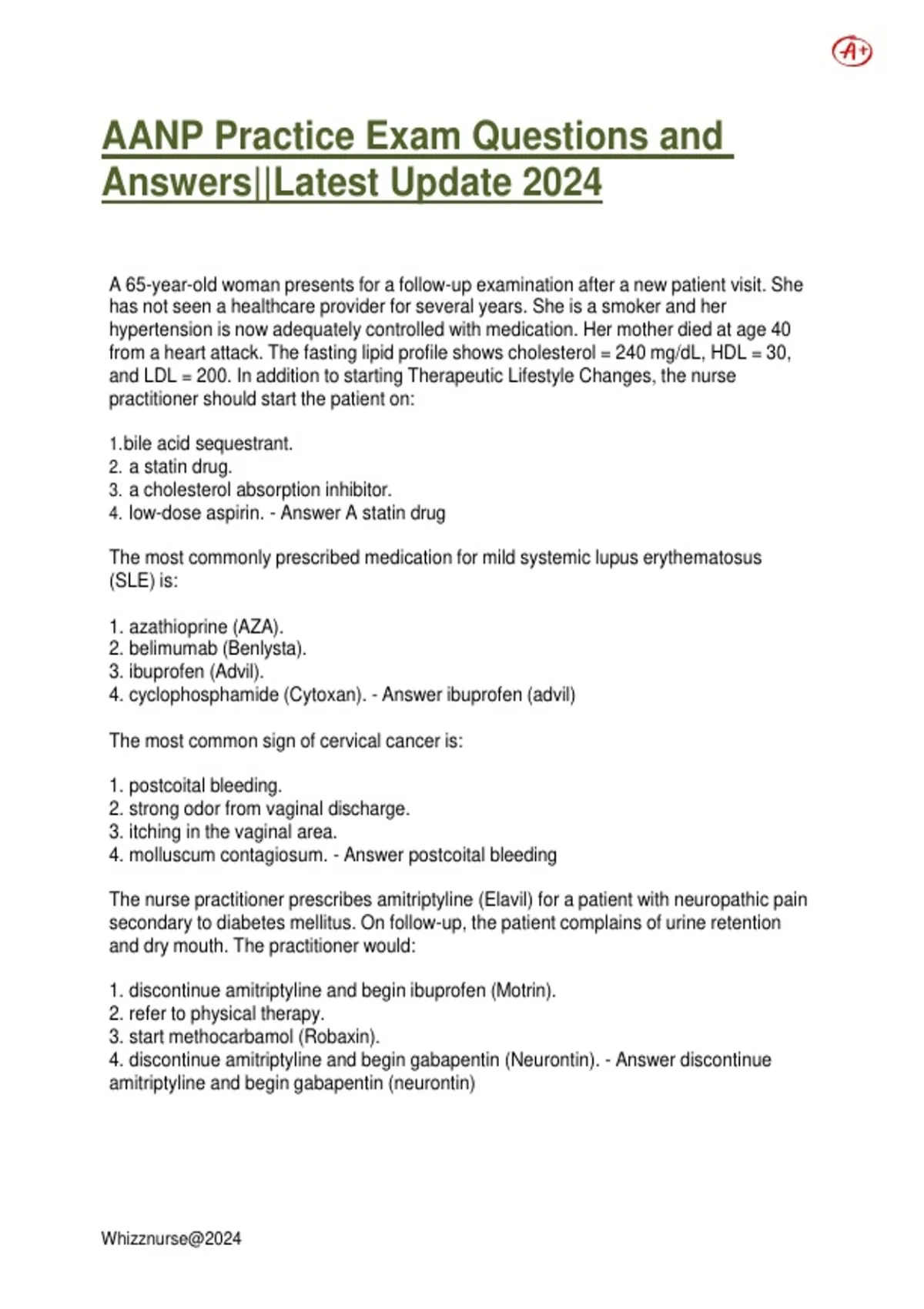 A+

AANP Practice Exam Questions and Answers||Latest Update 2024

A 65-year-old woman presents for a follow-up examination after a new patient visit. She has not seen a healthcare provider for several years. She is a smoker and her hypertension is now adequately controlled with medication. Her mother died at age 40 from a heart attack. The fasting lipid profile shows cholesterol = 240 mg/dL, HDL = 30, and LDL = 200. In addition to starting Therapeutic Lifestyle Changes, the nurse practitioner should start the patient on:

1.bile acid sequestrant.
2. a statin drug.
3. a cholesterol absorption inhibitor.
4. low-dose aspirin. - Answer A statin drug

The most commonly prescribed medication for mild systemic lupus erythematosus (SLE) is:

1. azathioprine (AZA).
2. belimumab (Benlysta).
3. ibuprofen (Advil).
4. cyclophosphamide (Cytoxan). - Answer ibuprofen (advil)

The most common sign of cervical cancer is:

1. postcoital bleeding.
2. strong odor from vaginal discharge.
3. itching in the vaginal area.
4. molluscum contagiosum. - Answer postcoital bleeding

The nurse practitioner prescribes amitriptyline (Elavil) for a patient with neuropathic pain secondary to diabetes mellitus. On follow-up, the patient complains of urine retention and dry mouth. The practitioner would:

1. discontinue amitriptyline and begin ibuprofen (Motrin).
2. refer to physical therapy.
3. start methocarbamol (Robaxin).
4. discontinue amitriptyline and begin gabapentin (Neurontin). - Answer discontinue amitriptyline and begin gabapentin (neurontin)

Whizznurse@2024